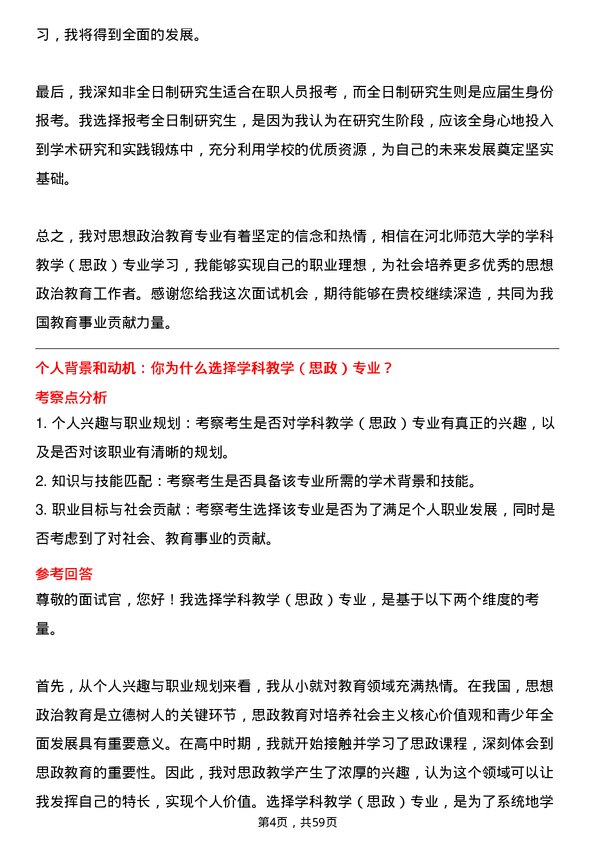 习，我将得到全面的发展。

最后，我深知非全日制研究生适合在职人员报考，而全日制研究生则是应届生身份报考。我选择报考全日制研究生，是因为我认为在研究生阶段，应该全身心地投入到学术研究和实践锻炼中，充分利用学校的优质资源，为自己的未来发展奠定坚实基础。

总之，我对思想政治教育专业有着坚定的信念和热情，相信在河北师范大学的学科教学（思政）专业学习，我能够实现自己的职业理想，为社会培养更多优秀的思想政治教育工作者。感谢您给我这次面试机会，期待能够在贵校继续深造，共同为我国教育事业贡献力量。

个人背景和动机：你为什么选择学科教学（思政）专业？

考察点分析

1. 个人兴趣与职业规划：考察考生是否对学科教学（思政）专业有真正的兴趣，以及是否对该职业有清晰的规划。

2. 知识与技能匹配：考察考生是否具备该专业所需的学术背景和技能。

3. 职业目标与社会贡献：考察考生选择该专业是否为了满足个人职业发展，同时是否考虑到了对社会、教育事业的贡献。

参考回答

尊敬的面试官，您好！我选择学科教学（思政）专业，是基于以下两个维度的考量。

首先，从个人兴趣与职业规划来看，我从小就对教育领域充满热情。在我国，思想政治教育是立德树人的关键环节，思政教育对培养社会主义核心价值观和青少年全面发展具有重要意义。在高中时期，我就开始接触并学习了思政课程，深刻体会到思政教育的重要性。因此，我对思政教学产生了浓厚的兴趣，认为这个领域可以让我发挥自己的特长，实现个人价值。选择学科教学（思政）专业，是为了系统地学

第4页，共59页